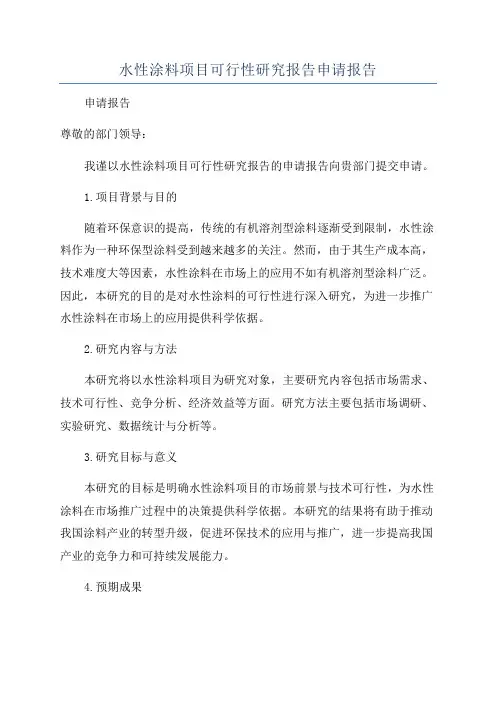 水性涂料项目可行性研究报告申请报告

申请报告

尊敬的部门领导：

我谨以水性涂料项目可行性研究报告的申请报告向贵部门提交申请。

1.项目背景与目的

随着环保意识的提高，传统的有机溶剂型涂料逐渐受到限制，水性涂料作为一种环保型涂料受到越来越多的关注。然而，由于其生产成本高，技术难度大等因素，水性涂料在市场上的应用不如有机溶剂型涂料广泛。因此，本研究的目的是对水性涂料的可行性进行深入研究，为进一步推广水性涂料在市场上的应用提供科学依据。

2.研究内容与方法

本研究将以水性涂料项目为研究对象，主要研究内容包括市场需求、技术可行性、竞争分析、经济效益等方面。研究方法主要包括市场调研、实验研究、数据统计与分析等。

3.研究目标与意义

本研究的目标是明确水性涂料项目的市场前景与技术可行性，为水性涂料在市场推广过程中的决策提供科学依据。本研究的结果将有助于推动我国涂料产业的转型升级，促进环保技术的应用与推广，进一步提高我国产业的竞争力和可持续发展能力。

4.预期成果